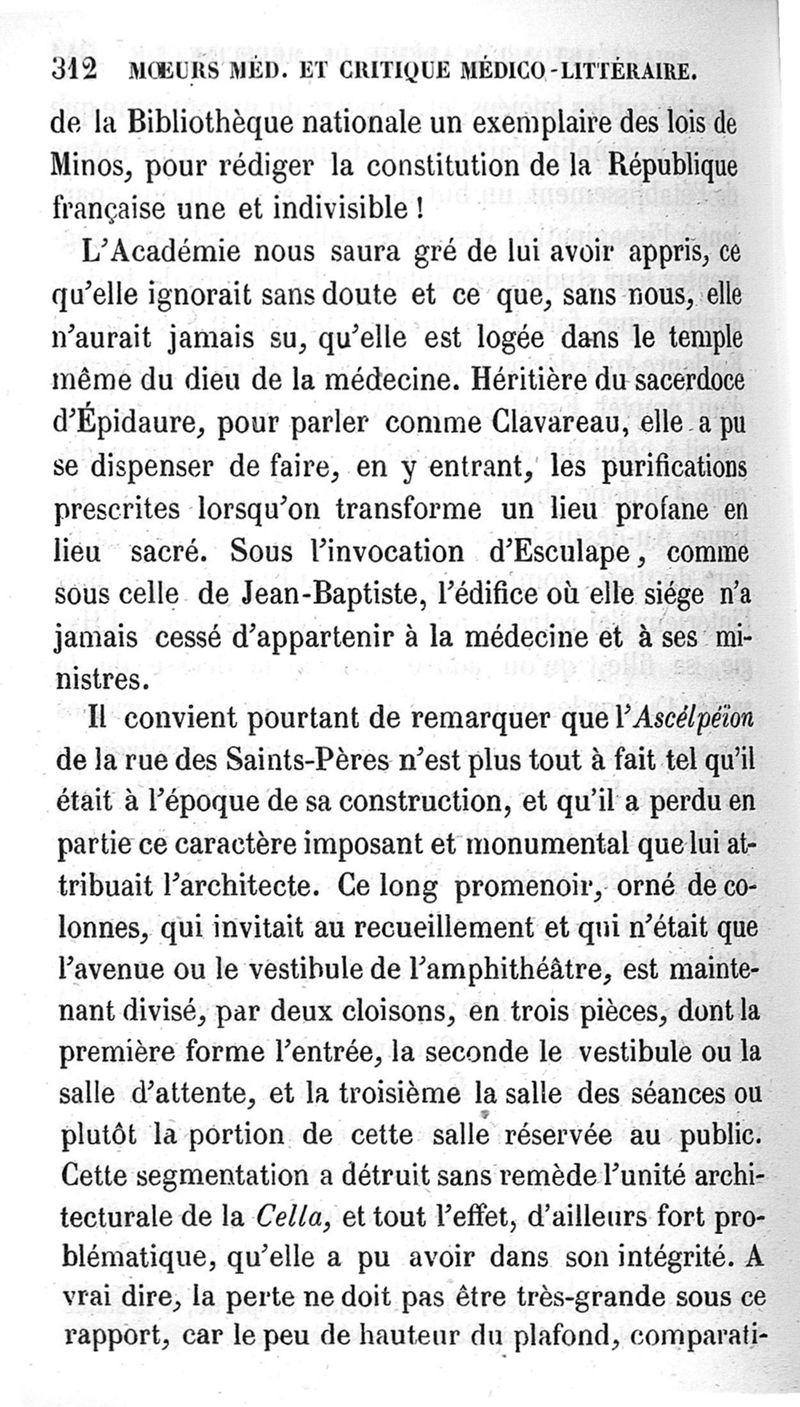 312 MŒURS MÉD. ET CRITIQUE MÉDICO-LITTÉRAIRE.

de la Bibliothèque nationale un exemplaire des lois de Minos, pour rédiger la constitution de la République française une et indivisible !

L'Académie nous saura gré de lui avoir appris, ce qu'elle ignorait sans doute et ce que, sans nous, elle n'aurait jamais su, qu'elle est logée dans le temple même du dieu de la médecine. Héritière du sacerdoce d'Épidaure, pour parler comme Clavareau, elle a pu se dispenser de faire, en y entrant, les purifications prescrites lorsqu'on transforme un lieu profane en lieu sacré. Sous l'invocation d'Esculape, comme sous celle de Jean-Baptiste, l'édifice où elle siége n'a jamais cessé d'appartenir à la médecine et à ses ministres.

Il convient pourtant de remarquer que l'Ascélpéïon de la rue des Saints-Pères n'est plus tout à fait tel qu'il était à l'époque de sa construction, et qu'il a perdu en partie ce caractère imposant et monumental que lui attribuait l'architecte. Ce long promenoir, orné de colonnes, qui invitait au recueillement et qui n'était que l'avenue ou le vestibule de l'amphithéâtre, est maintenant divisé, par deux cloisons, en trois pièces, dont la première forme l'entrée, la seconde le vestibule ou la salle d'attente, et la troisième la salle des séances ou plutôt la portion de cette salle réservée au public. Cette segmentation a détruit sans remède l'unité architecturale de la Cella, et tout l'effet, d'ailleurs fort problématique, qu'elle a pu avoir dans son intégrité. A vrai dire, la perte ne doit pas être très-grande sous ce rapport, car le peu de hauteur du plafond, comparati-